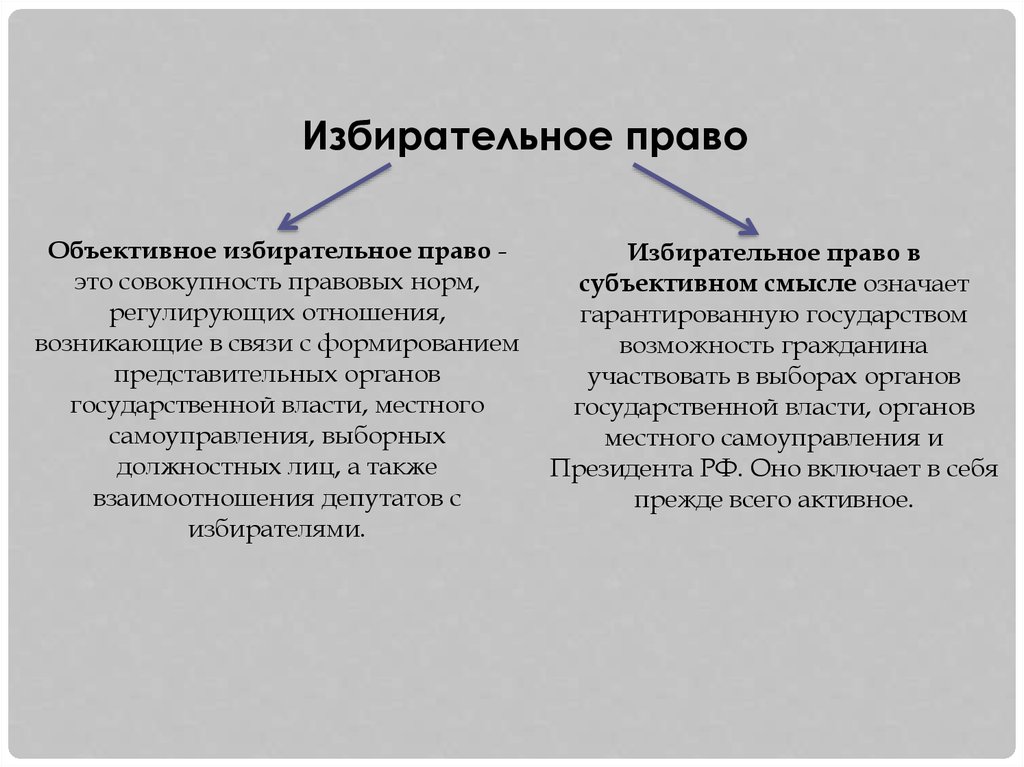 Избирательное право

Объективное избирательное право - это совокупность правовых норм, регулирующих отношения, возникающие в связи с формированием представительных органов государственной власти, местного самоуправления, выборных должностных лиц, а также взаимоотношения депутатов с избирателями.

Избирательное право в субъективном смысле означает гарантированную государством возможность гражданина участвовать в выборах органов государственной власти, органов местного самоуправления и Президента РФ. Оно включает в себя прежде всего активное.